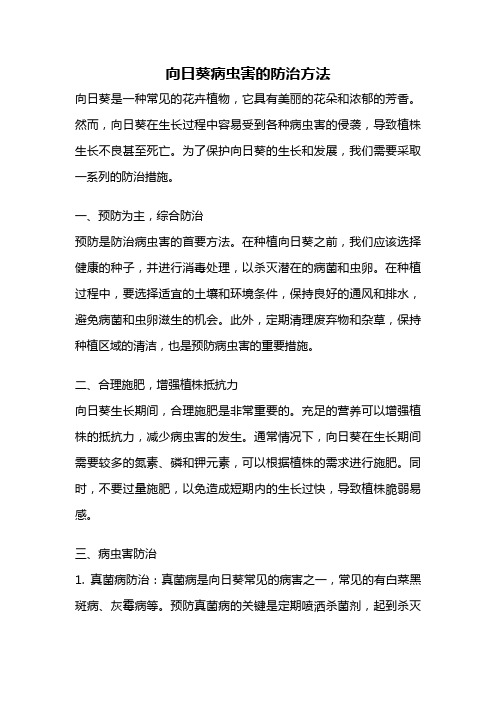 向日葵病虫害的防治方法

向日葵是一种常见的花卉植物，它具有美丽的花朵和浓郁的芳香。然而，向日葵在生长过程中容易受到各种病虫害的侵袭，导致植株生长不良甚至死亡。为了保护向日葵的生长和发展，我们需要采取一系列的防治措施。

一、预防为主，综合防治

预防是防治病虫害的首要方法。在种植向日葵之前，我们应该选择健康的种子，并进行消毒处理，以杀灭潜在的病菌和虫卵。在种植过程中，要选择适宜的土壤和环境条件，保持良好的通风和排水，避免病菌和虫卵滋生的机会。此外，定期清理废弃物和杂草，保持种植区域的清洁，也是预防病虫害的重要措施。

二、合理施肥，增强植株抵抗力

向日葵生长期间，合理施肥是非常重要的。充足的营养可以增强植株的抵抗力，减少病虫害的发生。通常情况下，向日葵在生长期间需要较多的氮素、磷和钾元素，可以根据植株的需求进行施肥。同时，不要过量施肥，以免造成短期内的生长过快，导致植株脆弱易感。

三、病虫害防治

1. 真菌病防治：真菌病是向日葵常见的病害之一，常见的有白菜黑斑病、灰霉病等。预防真菌病的关键是定期喷洒杀菌剂，起到杀灭